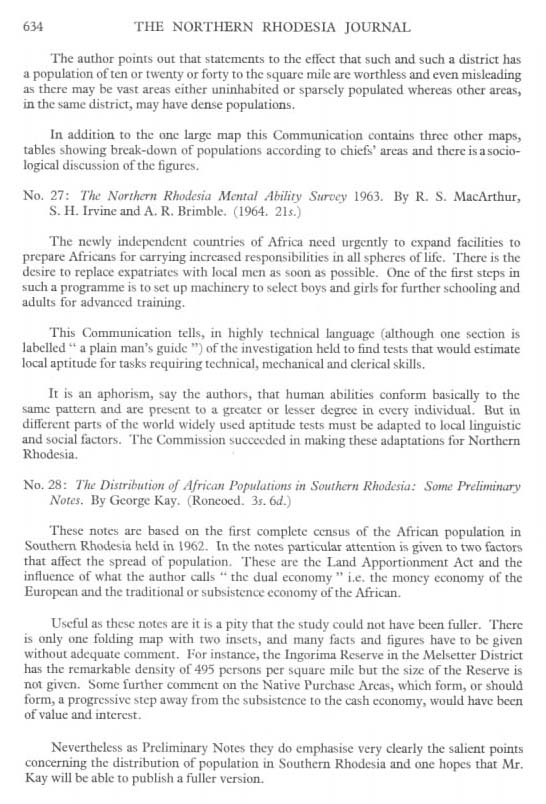 634 THE NORTHERN RHODESIA JOURNAL

The author points out that statements to the effect that such and such a district has a population of ten or twenty or forty to the square mile are worthless and even misleading as there may be vast areas either uninhabited or sparsely populated whereas other areas, in the same district, may have dense populations.

In addition to the one large map this Communication contains three other maps, tables showing break-down of populations according to chiefs' areas and there is a sociological discussion of the figures.

No. 27: The Northern Rhodesia Mental Ability Survey 1963. By R. S. MacArthur, S. H. Irvine and A. R. Brimble. (1964. 21s.)

The newly independent countries of Africa need urgently to expand facilities to prepare Africans for carrying increased responsibilities in all spheres of life. There is the desire to replace expatriates with local men as soon as possible. One of the first steps in such a programme is to set up machinery to select boys and girls for further schooling and adults for advanced training.

This Communication tells, in highly technical language (although one section is labelled " a plain man's guide ") of the investigation held to find tests that would estimate local aptitude for tasks requiring technical, mechanical and clerical skills.

It is an aphorism, say the authors, that human abilities conform basically to the same pattern and are present to a greater or lesser degree in every individual. But in different parts of the world widely used aptitude tests must be adapted to local linguistic and social factors. The Commission succeeded in making these adaptations for Northern Rhodesia.

No. 28: The Distribution of African Populations in Southern Rhodesia: Some Preliminary Notes. By George Kay. (Roneoed. 3s. 6d.)

These notes are based on the first complete census of the African population in Southern Rhodesia held in 1962. In the notes particular attention is given to two factors that affect the spread of population. These are the Land Apportionment Act and the influence of what the author calls " the dual economy " i.e. the money economy of the European and the traditional or subsistence economy of the African.

Useful as these notes are it is a pity that the study could not have been fuller. There is only one folding map with two insets, and many facts and figures have to be given without adequate comment. For instance, the Ingorima Reserve in the Melsetter District has the remarkable density of 495 persons per square mile but the size of the Reserve is not given. Some further comment on the Native Purchase Areas, which form, or should form, a progressive step away from the subsistence to the cash economy, would have been of value and interest.

Nevertheless as Preliminary Notes they do emphasise very clearly the salient points concerning the distribution of population in Southern Rhodesia and one hopes that Mr. Kay will be able to publish a fuller version.